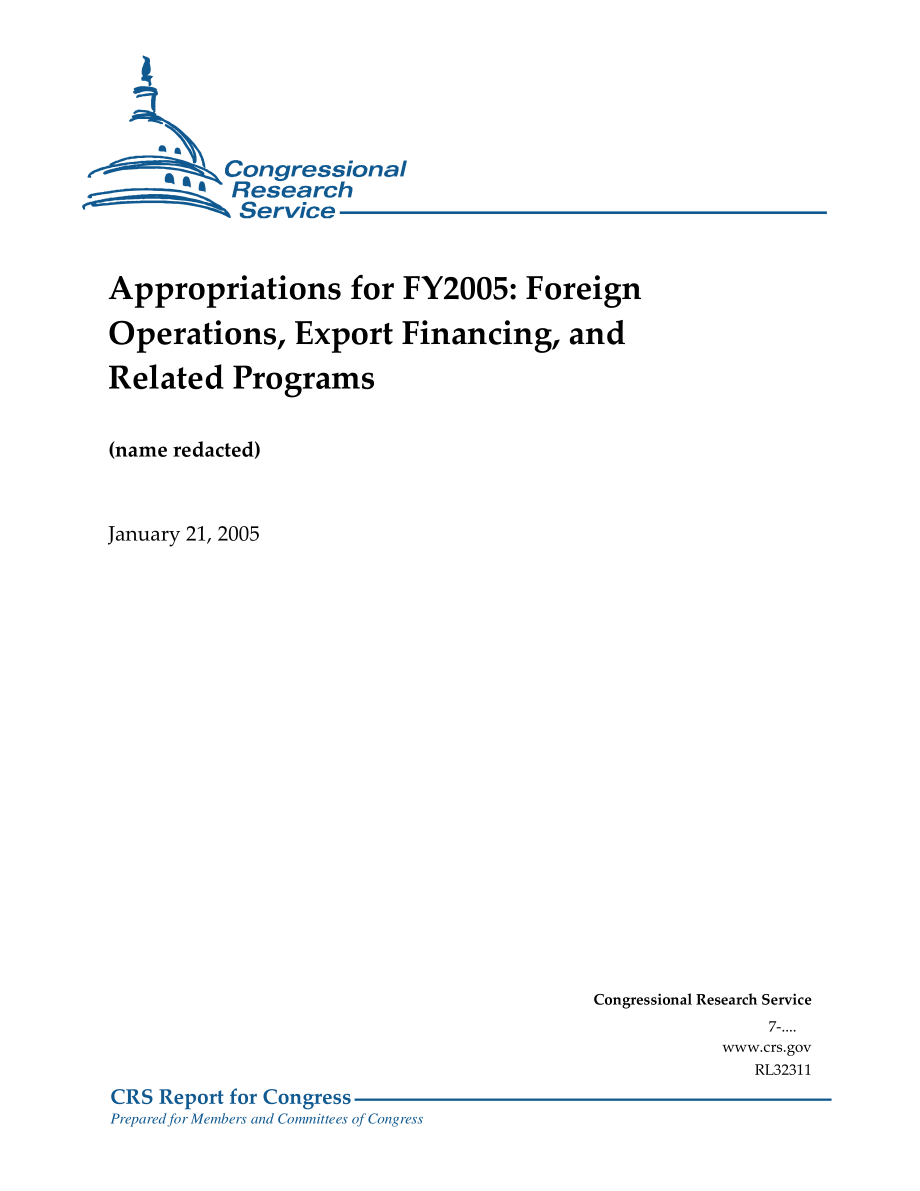 Congressional Research Service

Appropriations for FY2005: Foreign Operations, Export Financing, and Related Programs

(name redacted)

January 21, 2005

Congressional Research Service
7-....
www.crs.gov
RL32311

CRS Report for Congress
Prepared for Members and Committees of Congress